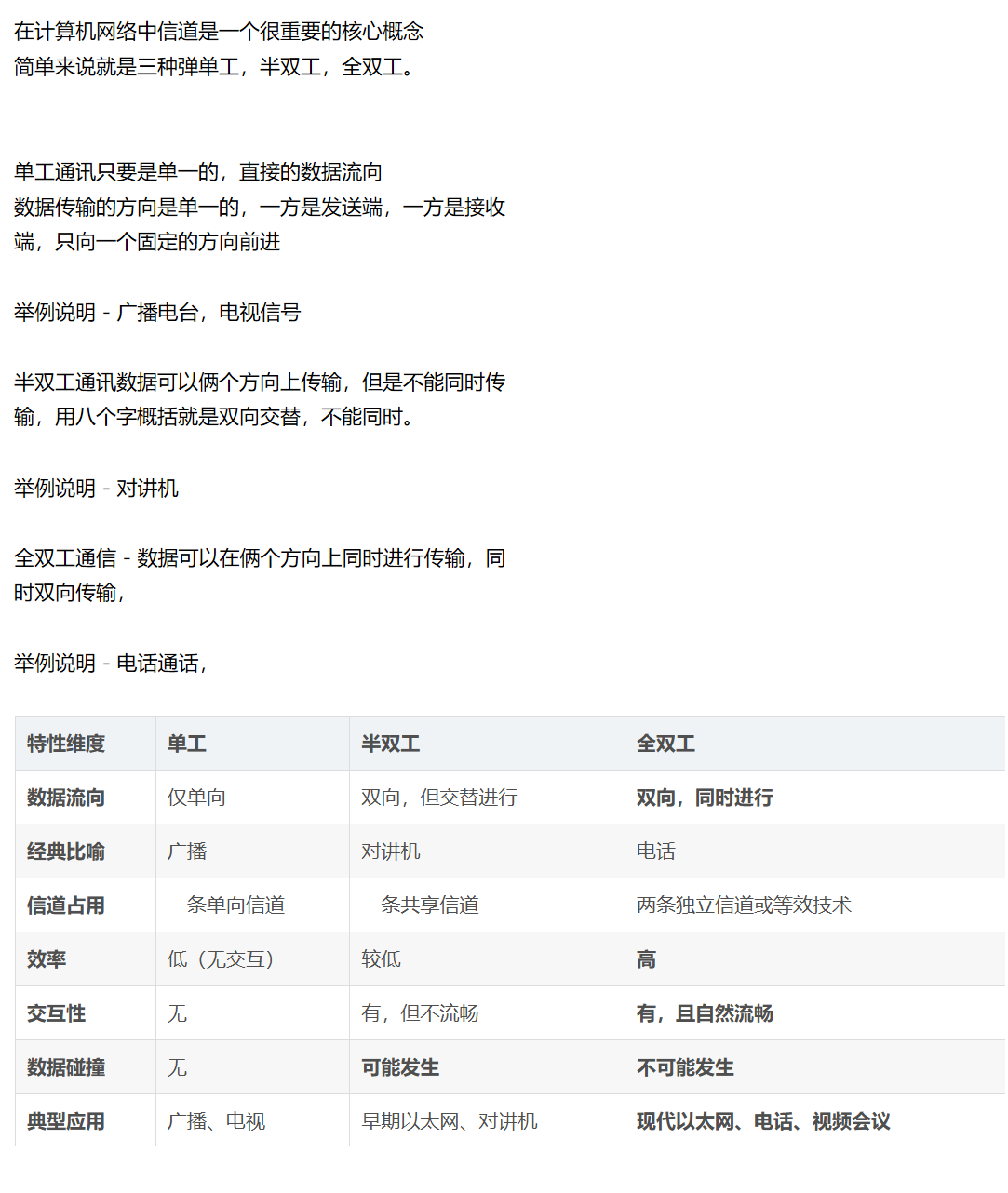 在计算机网络中信道是一个很重要的核心概念
简单来说就是三种弹单工，半双工，全双工。

单工通讯只要是单一的，直接的数据流向
数据传输的方向是单一的，一方是发送端，一方是接收端，只向一个固定的方向前进

举例说明 - 广播电台，电视信号

半双工通讯数据可以俩个方向上传输，但是不能同时传输，用八个字概括就是双向交替，不能同时。

举例说明 - 对讲机

全双工通信 - 数据可以在俩个方向上同时进行传输，同时双向传输，

举例说明 - 电话通话，

| 特性维度 | 单工 | 半双工 | 全双工 |
|---|---|---|---|
| 数据流向 | 仅单向 | 双向，但交替进行 | 双向，同时进行 |
| 经典比喻 | 广播 | 对讲机 | 电话 |
| 信道占用 | 一条单向信道 | 一条共享信道 | 两条独立信道或等效技术 |
| 效率 | 低（无交互） | 较低 | 高 |
| 交互性 | 无 | 有，但不流畅 | 有，且自然流畅 |
| 数据碰撞 | 无 | 可能发生 | 不可能发生 |
| 典型应用 | 广播、电视 | 早期以太网、对讲机 | 现代以太网、电话、视频会议 |